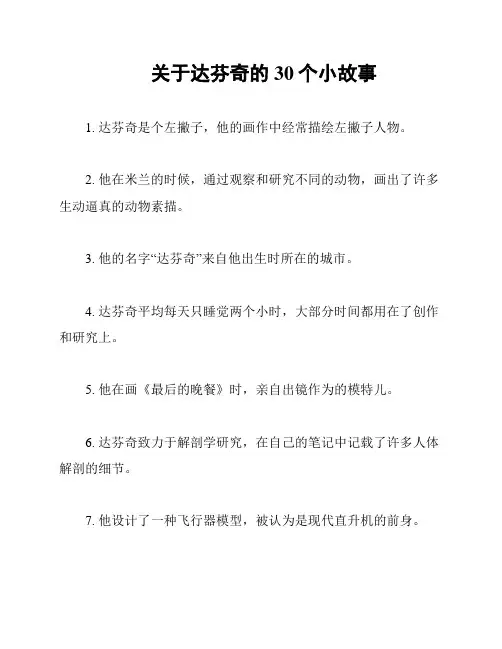 关于达芬奇的 30 个小故事

1. 达芬奇是个左撇子，他的画作中经常描绘左撇子人物。

2. 他在米兰的时候，通过观察和研究不同的动物，画出了许多生动逼真的动物素描。

3. 他的名字“达芬奇”来自他出生时所在的城市。

4. 达芬奇平均每天只睡觉两个小时，大部分时间都用在了创作和研究上。

5. 他在画《最后的晚餐》时，亲自出镜作为的模特儿。

6. 达芬奇致力于解剖学研究，在自己的笔记中记载了许多人体解剖的细节。

7. 他设计了一种飞行器模型，被认为是现代直升机的前身。